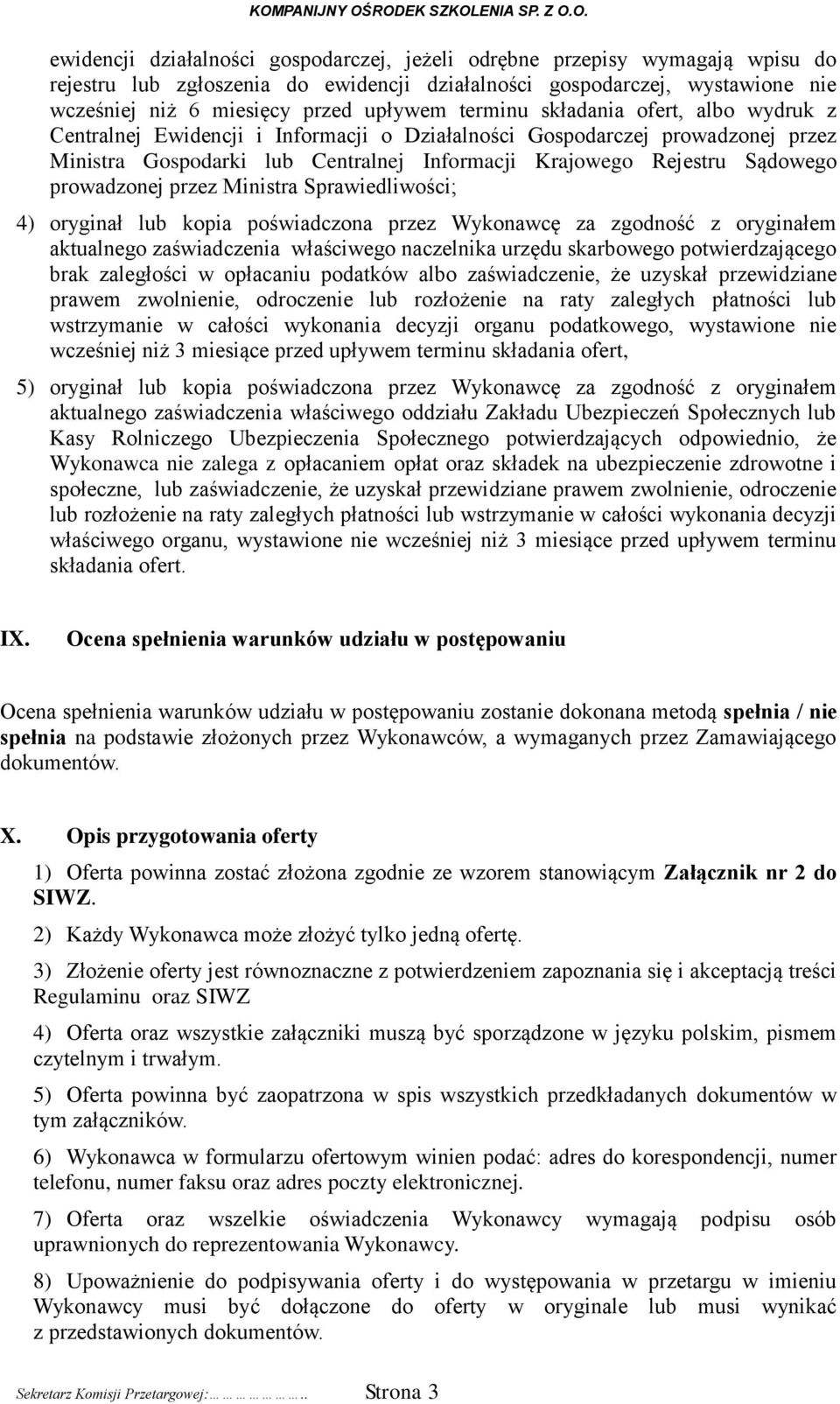 KOMPANIJNY OŚRODEK SZKOLENIA SP. Z O.O.

ewidencji działalności gospodarczej, jeżeli odrębne przepisy wymagają wpisu do rejestru lub zgłoszenia do ewidencji działalności gospodarczej, wystawione nie wcześniej niż 6 miesięcy przed upływem terminu składania ofert, albo wydruk z Centralnej Ewidencji i Informacji o Działalności Gospodarczej prowadzonej przez Ministra Gospodarki lub Centralnej Informacji Krajowego Rejestru Sądowego prowadzonej przez Ministra Sprawiedliwości;

4) oryginał lub kopia poświadczona przez Wykonawcę za zgodność z oryginałem aktualnego zaświadczenia właściwego naczelnika urzędu skarbowego potwierdzającego brak zaległości w opłacaniu podatków albo zaświadczenie, że uzyskał przewidziane prawem zwolnienie, odroczenie lub rozłożenie na raty zaległych płatności lub wstrzymanie w całości wykonania decyzji organu podatkowego, wystawione nie wcześniej niż 3 miesiące przed upływem terminu składania ofert,

5) oryginał lub kopia poświadczona przez Wykonawcę za zgodność z oryginałem aktualnego zaświadczenia właściwego oddziału Zakładu Ubezpieczeń Społecznych lub Kasy Rolniczego Ubezpieczenia Społecznego potwierdzających odpowiednio, że Wykonawca nie zalega z opłacaniem opłat oraz składek na ubezpieczenie zdrowotne i społeczne, lub zaświadczenie, że uzyskał przewidziane prawem zwolnienie, odroczenie lub rozłożenie na raty zaległych płatności lub wstrzymanie w całości wykonania decyzji właściwego organu, wystawione nie wcześniej niż 3 miesiące przed upływem terminu składania ofert.

IX. Ocena spełnienia warunków udziału w postępowaniu

Ocena spełnienia warunków udziału w postępowaniu zostanie dokonana metodą spełnia / nie spełnia na podstawie złożonych przez Wykonawców, a wymaganych przez Zamawiającego dokumentów.

X. Opis przygotowania oferty

1) Oferta powinna zostać złożona zgodnie ze wzorem stanowiącym Załącznik nr 2 do SIWZ.

2) Każdy Wykonawca może złożyć tylko jedną ofertę.

3) Złożenie oferty jest równoznaczne z potwierdzeniem zapoznania się i akceptacją treści Regulaminu oraz SIWZ

4) Oferta oraz wszystkie załączniki muszą być sporządzone w języku polskim, pismem czytelnym i trwałym.

5) Oferta powinna być zaopatrzona w spis wszystkich przedkładanych dokumentów w tym załączników.

6) Wykonawca w formularzu ofertowym winien podać: adres do korespondencji, numer telefonu, numer faksu oraz adres poczty elektronicznej.

7) Oferta oraz wszelkie oświadczenia Wykonawcy wymagają podpisu osób uprawnionych do reprezentowania Wykonawcy.

8) Upoważnienie do podpisywania oferty i do występowania w przetargu w imieniu Wykonawcy musi być dołączone do oferty w oryginale lub musi wynikać z przedstawionych dokumentów.

Sekretarz Komisji Przetargowej:……………….. Strona 3